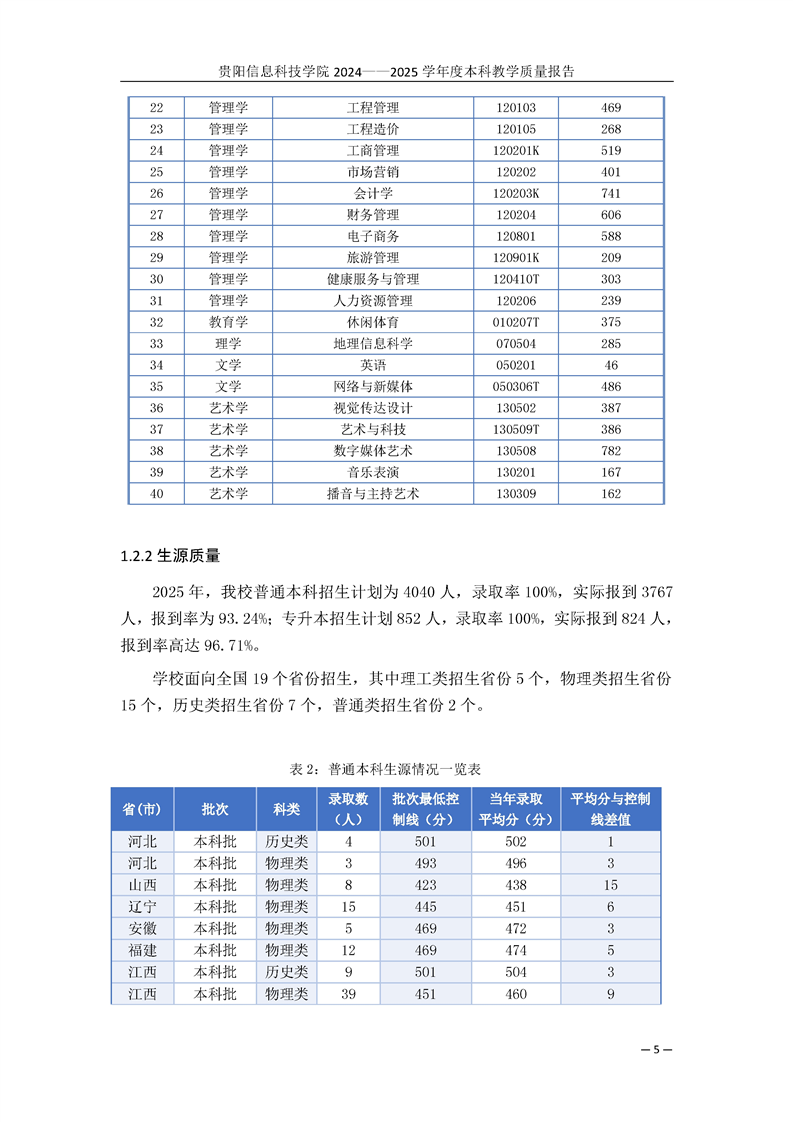 贵阳信息科技学院 2024——2025 学年度本科教学质量报告

| 22 | 管理学 | 工程管理 | 120103 | 469 |
|---|---|---|---|---|
| 23 | 管理学 | 工程造价 | 120105 | 268 |
| 24 | 管理学 | 工商管理 | 120201K | 519 |
| 25 | 管理学 | 市场营销 | 120202 | 401 |
| 26 | 管理学 | 会计学 | 120203K | 741 |
| 27 | 管理学 | 财务管理 | 120204 | 606 |
| 28 | 管理学 | 电子商务 | 120801 | 588 |
| 29 | 管理学 | 旅游管理 | 120901K | 209 |
| 30 | 管理学 | 健康服务与管理 | 120410T | 303 |
| 31 | 管理学 | 人力资源管理 | 120206 | 239 |
| 32 | 教育学 | 休闲体育 | 010207T | 375 |
| 33 | 理学 | 地理信息科学 | 070504 | 285 |
| 34 | 文学 | 英语 | 050201 | 46 |
| 35 | 文学 | 网络与新媒体 | 050306T | 486 |
| 36 | 艺术学 | 视觉传达设计 | 130502 | 387 |
| 37 | 艺术学 | 艺术与科技 | 130509T | 386 |
| 38 | 艺术学 | 数字媒体艺术 | 130508 | 782 |
| 39 | 艺术学 | 音乐表演 | 130201 | 167 |
| 40 | 艺术学 | 播音与主持艺术 | 130309 | 162 |

1.2.2 生源质量

2025 年，我校普通本科招生计划为 4040 人，录取率 100%，实际报到 3767 人，报到率为 93.24%；专升本招生计划 852 人，录取率 100%，实际报到 824 人，报到率高达 96.71%。

学校面向全国 19 个省份招生，其中理工类招生省份 5 个，物理类招生省份 15 个，历史类招生省份 7 个，普通类招生省份 2 个。

表 2：普通本科生源情况一览表

| 省(市) | 批次 | 科类 | 录取数（人） | 批次最低控制线（分） | 当年录取平均分（分） | 平均分与控制线差值 |
|---|---|---|---|---|---|---|
| 河北 | 本科批 | 历史类 | 4 | 501 | 502 | 1 |
| 河北 | 本科批 | 物理类 | 3 | 493 | 496 | 3 |
| 山西 | 本科批 | 物理类 | 8 | 423 | 438 | 15 |
| 辽宁 | 本科批 | 物理类 | 15 | 445 | 451 | 6 |
| 安徽 | 本科批 | 物理类 | 5 | 469 | 472 | 3 |
| 福建 | 本科批 | 物理类 | 12 | 469 | 474 | 5 |
| 江西 | 本科批 | 历史类 | 9 | 501 | 504 | 3 |
| 江西 | 本科批 | 物理类 | 39 | 451 | 460 | 9 |

— 5 —